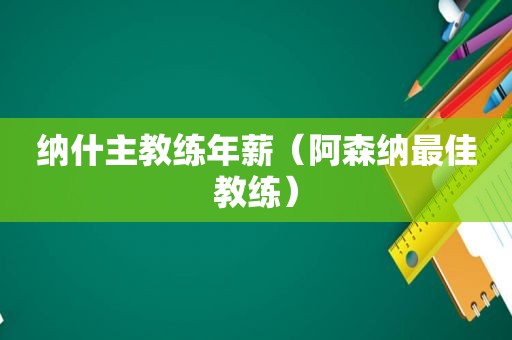 纳什主教练年薪（阿森纳最佳教练）